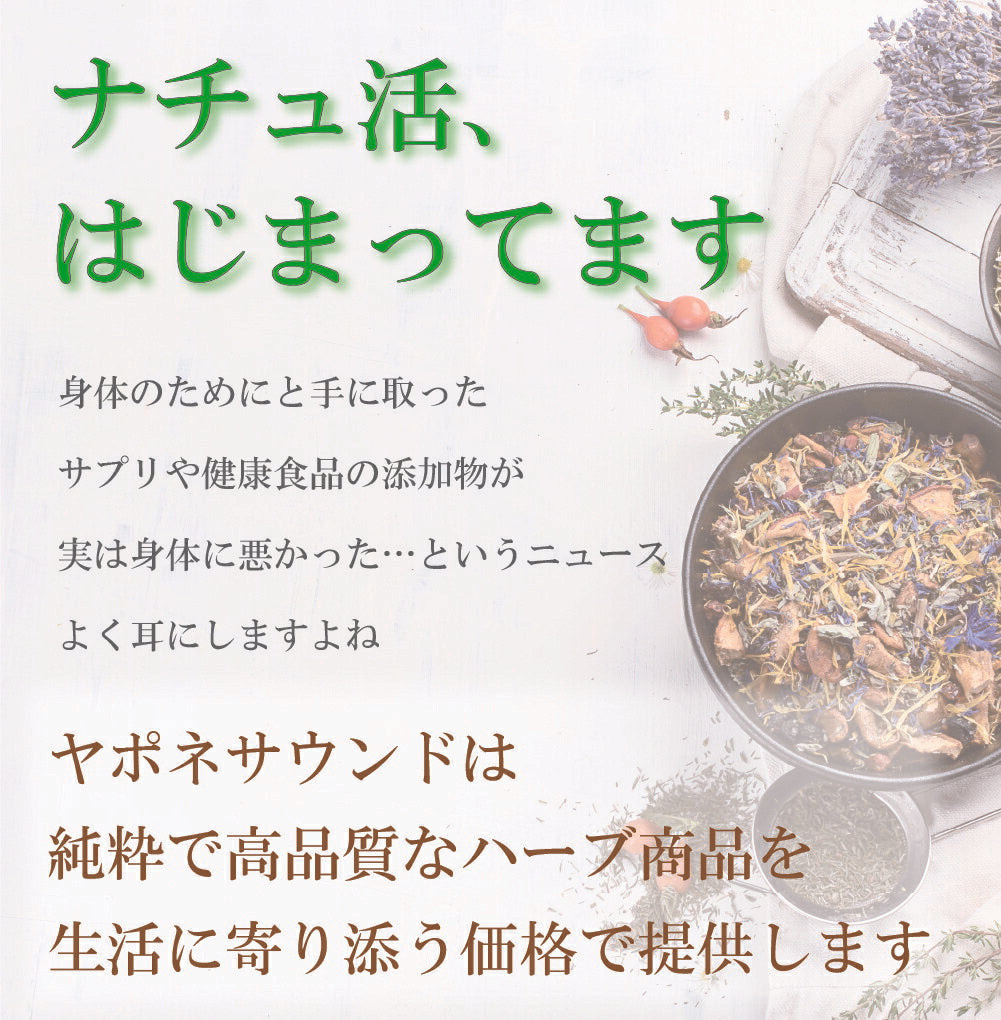 ナチュ活、
はじまってます

身体のためにと手に取った
サプリや健康食品の添加物が
実は身体に悪かった…というニュース
よく耳にしますよね

ヤポネサウンドは
純粋で高品質なハーブ商品を
生活に寄り添う価格で提供します